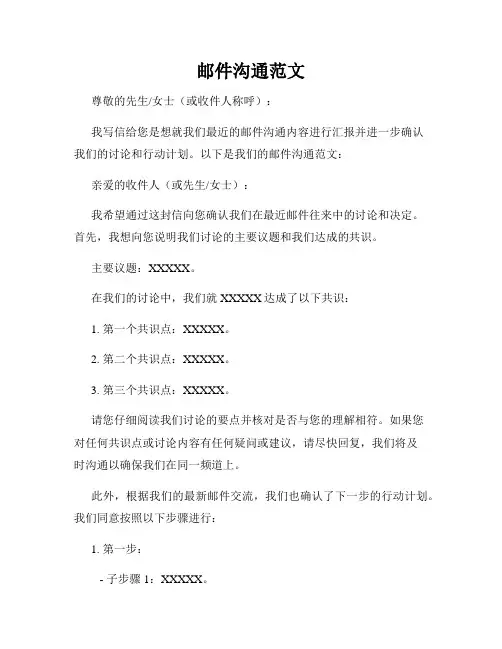 邮件沟通范文

尊敬的先生/女士（或收件人称呼）：

我写信给您是想就我们最近的邮件沟通内容进行汇报并进一步确认我们的讨论和行动计划。以下是我们的邮件沟通范文：

亲爱的收件人（或先生/女士）：

我希望通过这封信向您确认我们在最近邮件往来中的讨论和决定。首先，我想向您说明我们讨论的主要议题和我们达成的共识。

主要议题：XXXXX。

在我们的讨论中，我们就 XXXXX 达成了以下共识：

1. 第一个共识点：XXXXX。

2. 第二个共识点：XXXXX。

3. 第三个共识点：XXXXX。

请您仔细阅读我们讨论的要点并核对是否与您的理解相符。如果您对任何共识点或讨论内容有任何疑问或建议，请尽快回复，我们将及时沟通以确保我们在同一频道上。

此外，根据我们的最新邮件交流，我们也确认了下一步的行动计划。我们同意按照以下步骤进行：

1. 第一步：

- 子步骤 1：XXXXX。